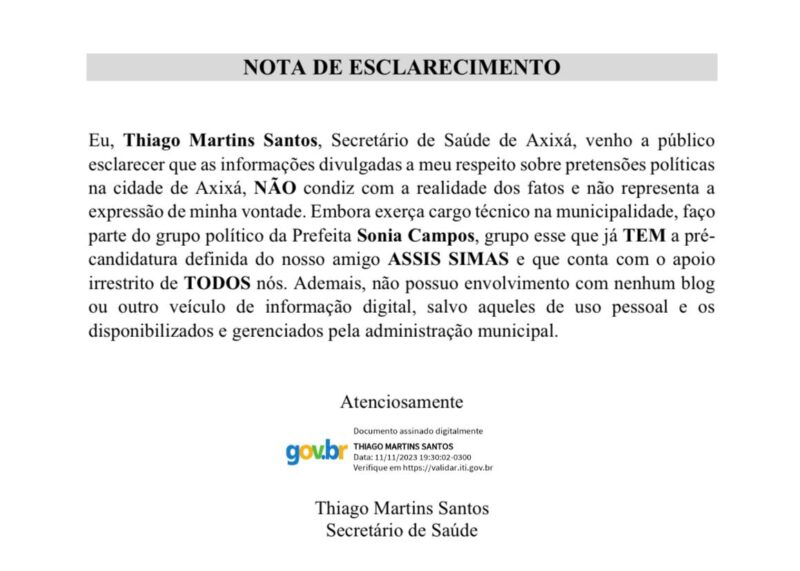 NOTA DE ESCLARECIMENTO

Eu, Thiago Martins Santos, Secretário de Saúde de Axixá, venho a público esclarecer que as informações divulgadas a meu respeito sobre pretensões políticas na cidade de Axixá, NÃO condiz com a realidade dos fatos e não representa a expressão de minha vontade. Embora exerça cargo técnico na municipalidade, faço parte do grupo político da Prefeita Sonia Campos, grupo esse que já TEM a pré-candidatura definida do nosso amigo ASSIS SIMAS e que conta com o apoio irrestrito de TODOS nós. Ademais, não possuo envolvimento com nenhum blog ou outro veículo de informação digital, salvo aqueles de uso pessoal e os disponibilizados e gerenciados pela administração municipal.

Atenciosamente

gov.br
Documento assinado digitalmente
THIAGO MARTINS SANTOS
Data: 11/11/2023 19:30:02-0300
Verifique em https://validar.iti.gov.br

Thiago Martins Santos
Secretário de Saúde